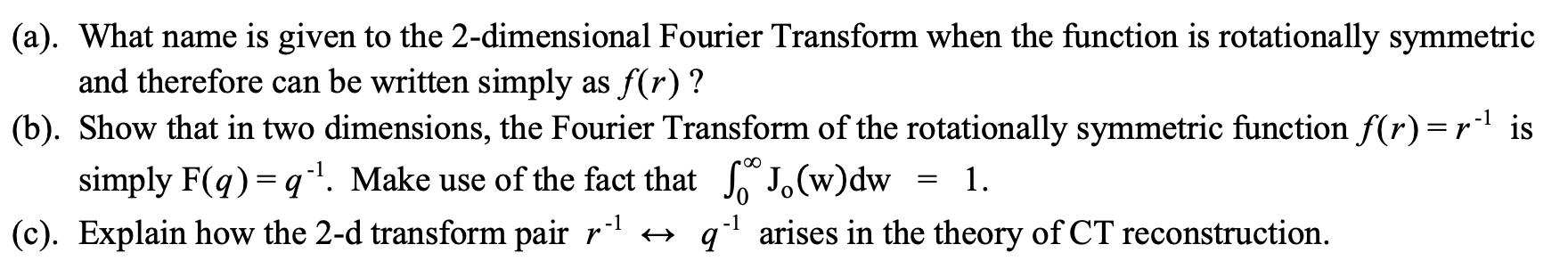 (a). What name is given to the 2-dimensional Fourier Transform when the function is rotationally symmetric and therefore can be written simply as $f(r)$ ?

(b). Show that in two dimensions, the Fourier Transform of the rotationally symmetric function $f(r) = r^{-1}$ is simply $F(q) = q^{-1}$. Make use of the fact that $\int_0^\infty J_o(w)dw = 1$.

(c). Explain how the 2-d transform pair $r^{-1} \leftrightarrow q^{-1}$ arises in the theory of CT reconstruction.